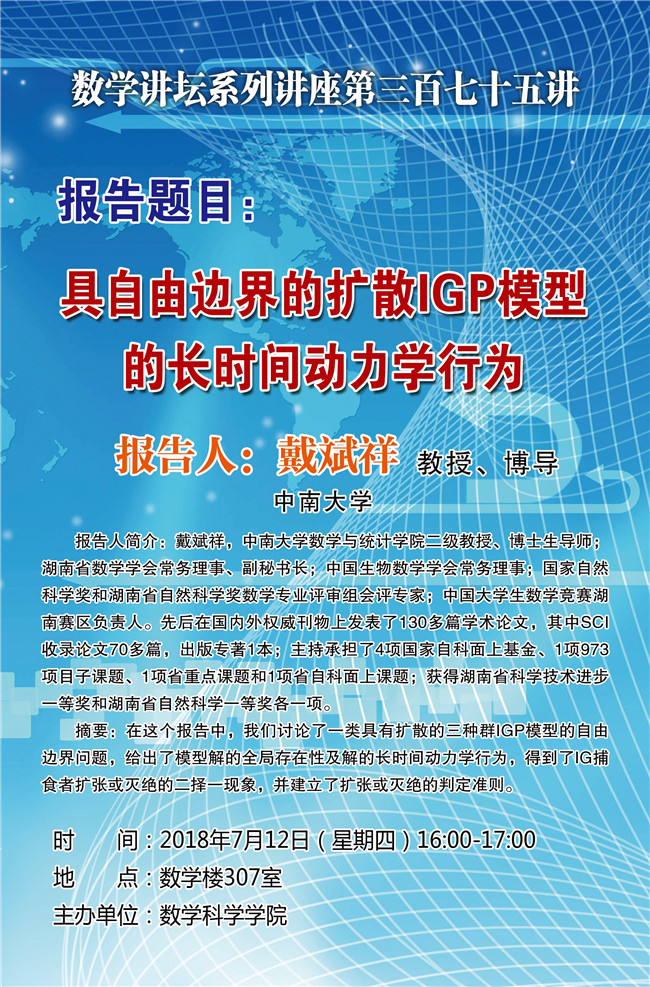 数学讲坛系列讲座第三百七十五讲

报告题目：

具自由边界的扩散IGP模型的长时间动力学行为

报告人：戴斌祥 教授、博导

中南大学

报告人简介：戴斌祥，中南大学数学与统计学院二级教授、博士生导师；湖南省数学学会常务理事、副秘书长；中国生物数学学会常务理事；国家自然科学奖和湖南省自然科学奖数学专业评审组会评专家；中国大学生数学竞赛湖南赛区负责人。先后在国内外权威刊物上发表了130多篇学术论文，其中SCI收录论文70多篇，出版专著1本；主持承担了4项国家自科面上基金、1项973项目子课题、1项省重点课题和1项省自科面上课题；获得湖南省科学技术进步一等奖和湖南省自然科学一等奖各一项。

摘要：在这个报告中，我们讨论了一类具有扩散的三种群IGP模型的自由边界问题，给出了模型解的全局存在性及解的长时间动力学行为，得到了IG捕食者扩张或灭绝的二择一现象，并建立了扩张或灭绝的判定准则。

时　　间：2018年7月12日（星期四）16:00-17:00
地　　点：数学楼307室
主办单位：数学科学学院